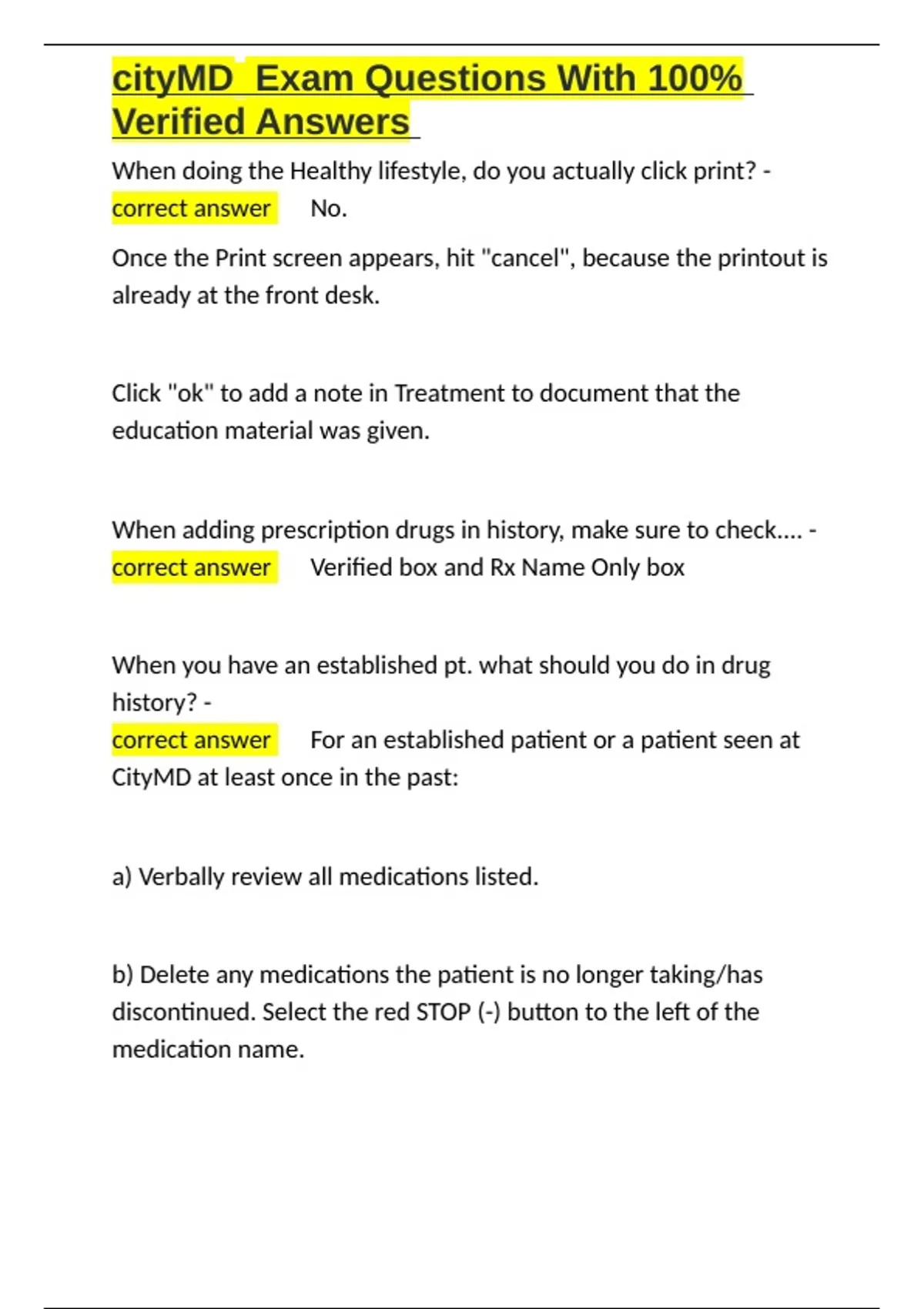 cityMD  Exam Questions With 100% Verified Answers

When doing the Healthy lifestyle, do you actually click print? - correct answer      No.

Once the Print screen appears, hit "cancel", because the printout is already at the front desk.

Click "ok" to add a note in Treatment to document that the education material was given.

When adding prescription drugs in history, make sure to check.... - correct answer      Verified box and Rx Name Only box

When you have an established pt. what should you do in drug history? -
correct answer      For an established patient or a patient seen at CityMD at least once in the past:

a) Verbally review all medications listed.

b) Delete any medications the patient is no longer taking/has discontinued. Select the red STOP (-) button to the left of the medication name.